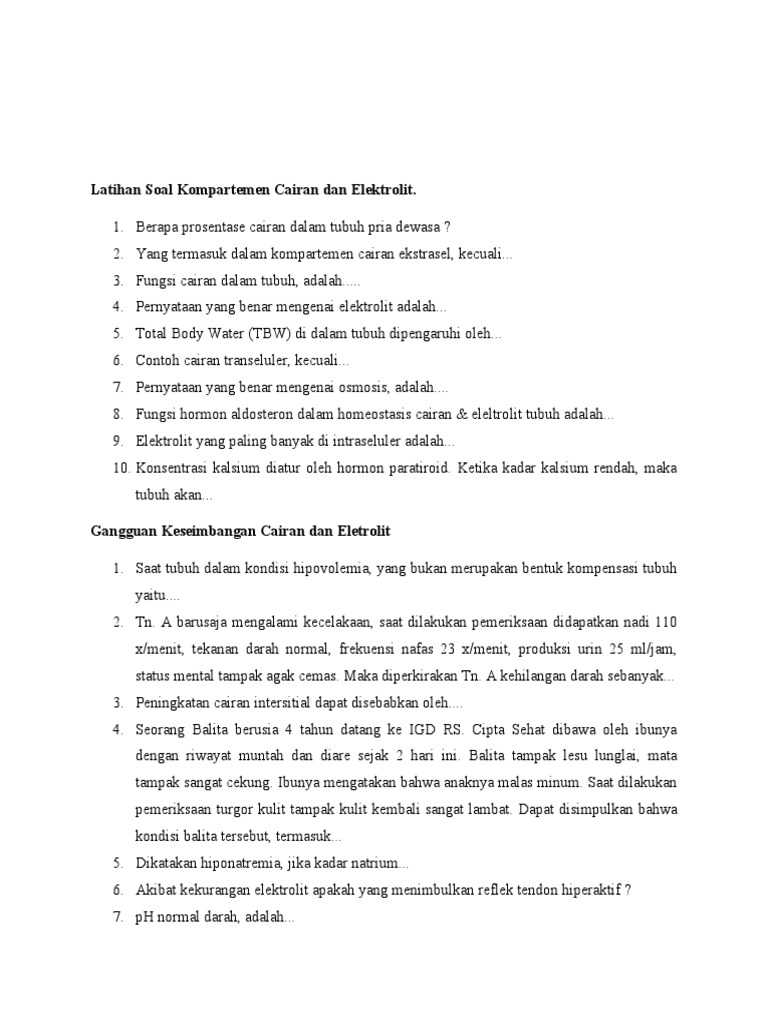 Latihan Soal Kompartemen Cairan dan Elektrolit.

1. Berapa prosentase cairan dalam tubuh pria dewasa ?
2. Yang termasuk dalam kompartemen cairan ekstrasel, kecuali...
3. Fungsi cairan dalam tubuh, adalah.....
4. Pernyataan yang benar mengenai elektrolit adalah...
5. Total Body Water (TBW) di dalam tubuh dipengaruhi oleh...
6. Contoh cairan transeluler, kecuali...
7. Pernyataan yang benar mengenai osmosis, adalah....
8. Fungsi hormon aldosteron dalam homeostasis cairan & eleltrolit tubuh adalah...
9. Elektrolit yang paling banyak di intraseluler adalah...
10. Konsentrasi kalsium diatur oleh hormon paratiroid. Ketika kadar kalsium rendah, maka tubuh akan...

Gangguan Keseimbangan Cairan dan Eletrolit

1. Saat tubuh dalam kondisi hipovolemia, yang bukan merupakan bentuk kompensasi tubuh yaitu....
2. Tn. A barusaja mengalami kecelakaan, saat dilakukan pemeriksaan didapatkan nadi 110 x/menit, tekanan darah normal, frekuensi nafas 23 x/menit, produksi urin 25 ml/jam, status mental tampak agak cemas. Maka diperkirakan Tn. A kehilangan darah sebanyak...
3. Peningkatan cairan intersitial dapat disebabkan oleh....
4. Seorang Balita berusia 4 tahun datang ke IGD RS. Cipta Sehat dibawa oleh ibunya dengan riwayat muntah dan diare sejak 2 hari ini. Balita tampak lesu lunglai, mata tampak sangat cekung. Ibunya mengatakan bahwa anaknya malas minum. Saat dilakukan pemeriksaan turgor kulit tampak kulit kembali sangat lambat. Dapat disimpulkan bahwa kondisi balita tersebut, termasuk...
5. Dikatakan hiponatremia, jika kadar natrium...
6. Akibat kekurangan elektrolit apakah yang menimbulkan reflek tendon hiperaktif ?
7. pH normal darah, adalah...